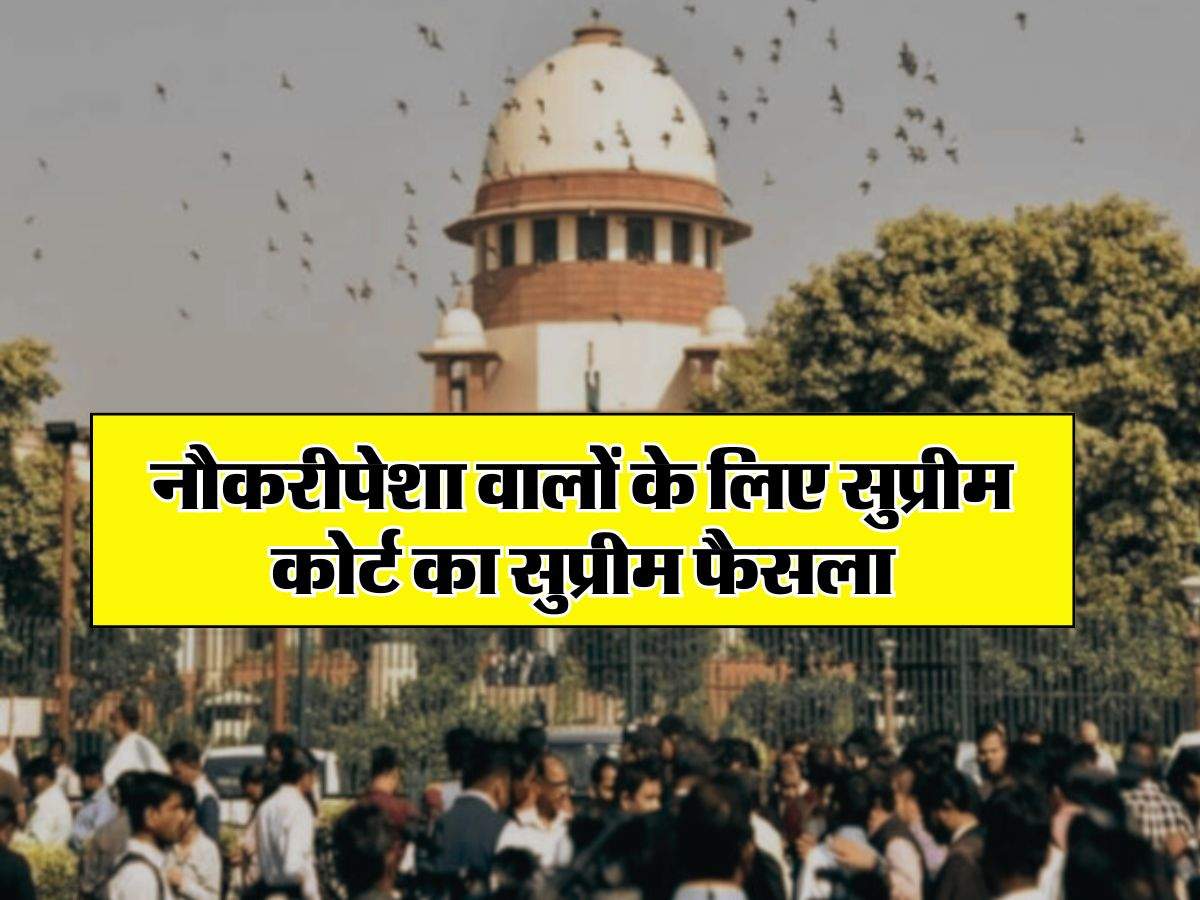 नौकरीपेशा वालों के लिए सुप्रीम कोर्ट का सुप्रीम फैसला